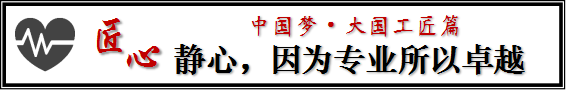 匠心

中国梦·大国工匠篇

静心，因为专业所以卓越